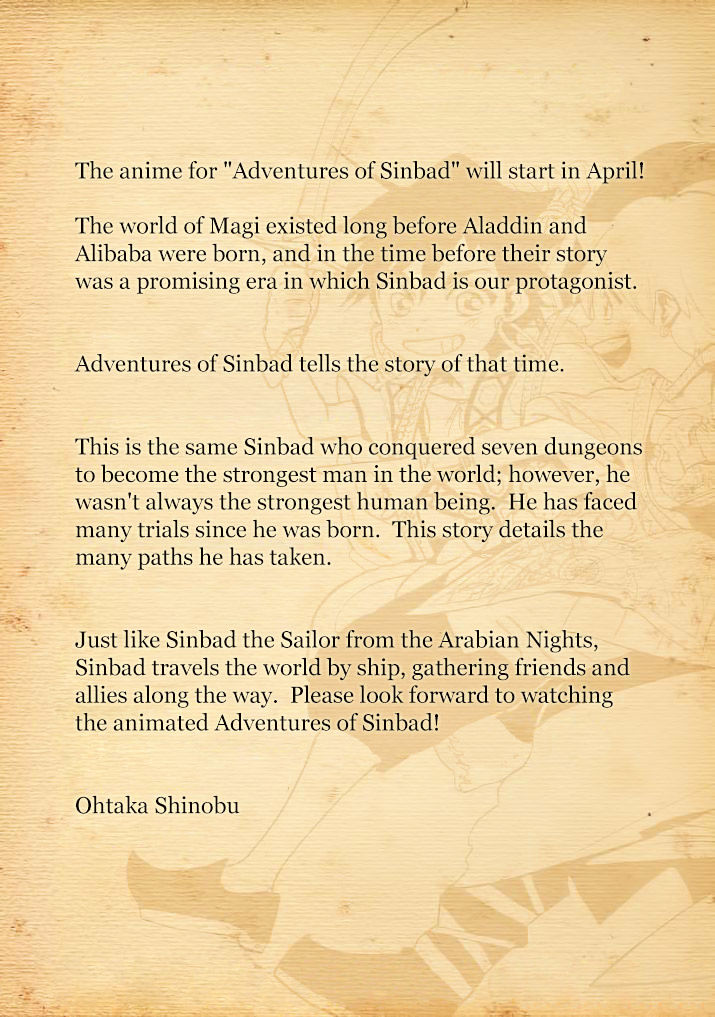 The anime for "Adventures of Sinbad" will start in April!

The world of Magi existed long before Aladdin and Alibaba were born, and in the time before their story was a promising era in which Sinbad is our protagonist.

Adventures of Sinbad tells the story of that time.

This is the same Sinbad who conquered seven dungeons to become the strongest man in the world; however, he wasn't always the strongest human being. He has faced many trials since he was born. This story details the many paths he has taken.

Just like Sinbad the Sailor from the Arabian Nights, Sinbad travels the world by ship, gathering friends and allies along the way. Please look forward to watching the animated Adventures of Sinbad!

Ohtaka Shinobu